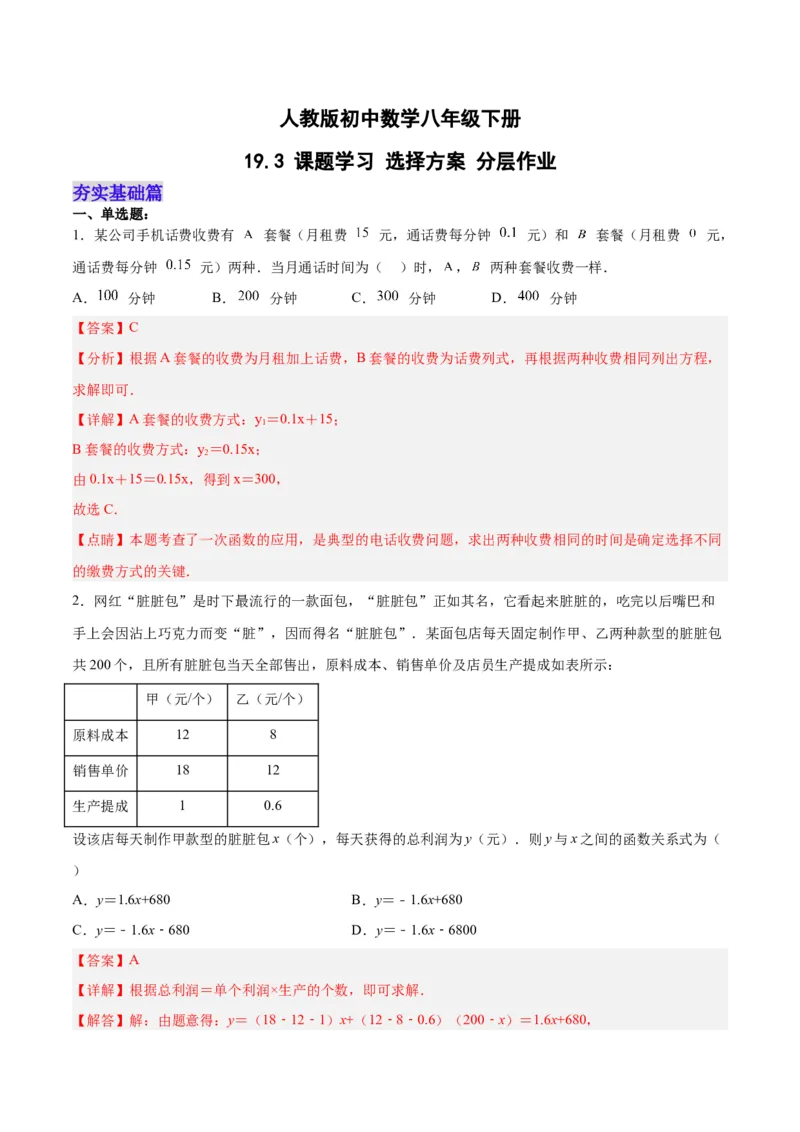 人教版初中数学八年级下册

19.3 课题学习 选择方案 分层作业

夯实基础篇

一、单选题：

1．某公司手机话费收费有 $A$ 套餐（月租费 $15$ 元，通话费每分钟 $0.1$ 元）和 $B$ 套餐（月租费 $0$ 元，通话费每分钟 $0.15$ 元）两种．当月通话时间为（　）时，$A$，$B$ 两种套餐收费一样．

A．$100$ 分钟　　B．$200$ 分钟　　C．$300$ 分钟　　D．$400$ 分钟

【答案】C

【分析】根据A套餐的收费为月租加上话费，B套餐的收费为话费列式，再根据两种收费相同列出方程，求解即可．

【详解】A套餐的收费方式：$y_1=0.1x+15$；

B套餐的收费方式：$y_2=0.15x$；

由 $0.1x+15=0.15x$，得到 $x=300$，

故选C．

【点睛】本题考查了一次函数的应用，是典型的电话收费问题，求出两种收费相同的时间是确定选择不同的缴费方式的关键．

2．网红“脏脏包”是时下最流行的一款面包，“脏脏包”正如其名，它看起来脏脏的，吃完以后嘴巴和手上会因沾上巧克力而变“脏”，因而得名“脏脏包”．某面包店每天固定制作甲、乙两种款型的脏脏包共200个，且所有脏脏包当天全部售出，原料成本、销售单价及店员生产提成如表所示：

| | 甲（元/个） | 乙（元/个） |
|---|---|---|
| 原料成本 | 12 | 8 |
| 销售单价 | 18 | 12 |
| 生产提成 | 1 | 0.6 |

设该店每天制作甲款型的脏脏包 $x$（个），每天获得的总利润为 $y$（元）．则 $y$ 与 $x$ 之间的函数关系式为（　）

A．$y=1.6x+680$　　B．$y=-1.6x+680$

C．$y=-1.6x-680$　　D．$y=-1.6x-6800$

【答案】A

【详解】根据总利润＝单个利润×生产的个数，即可求解．

【解答】解：由题意得：$y=(18-12-1)x+(12-8-0.6)(200-x)=1.6x+680$，